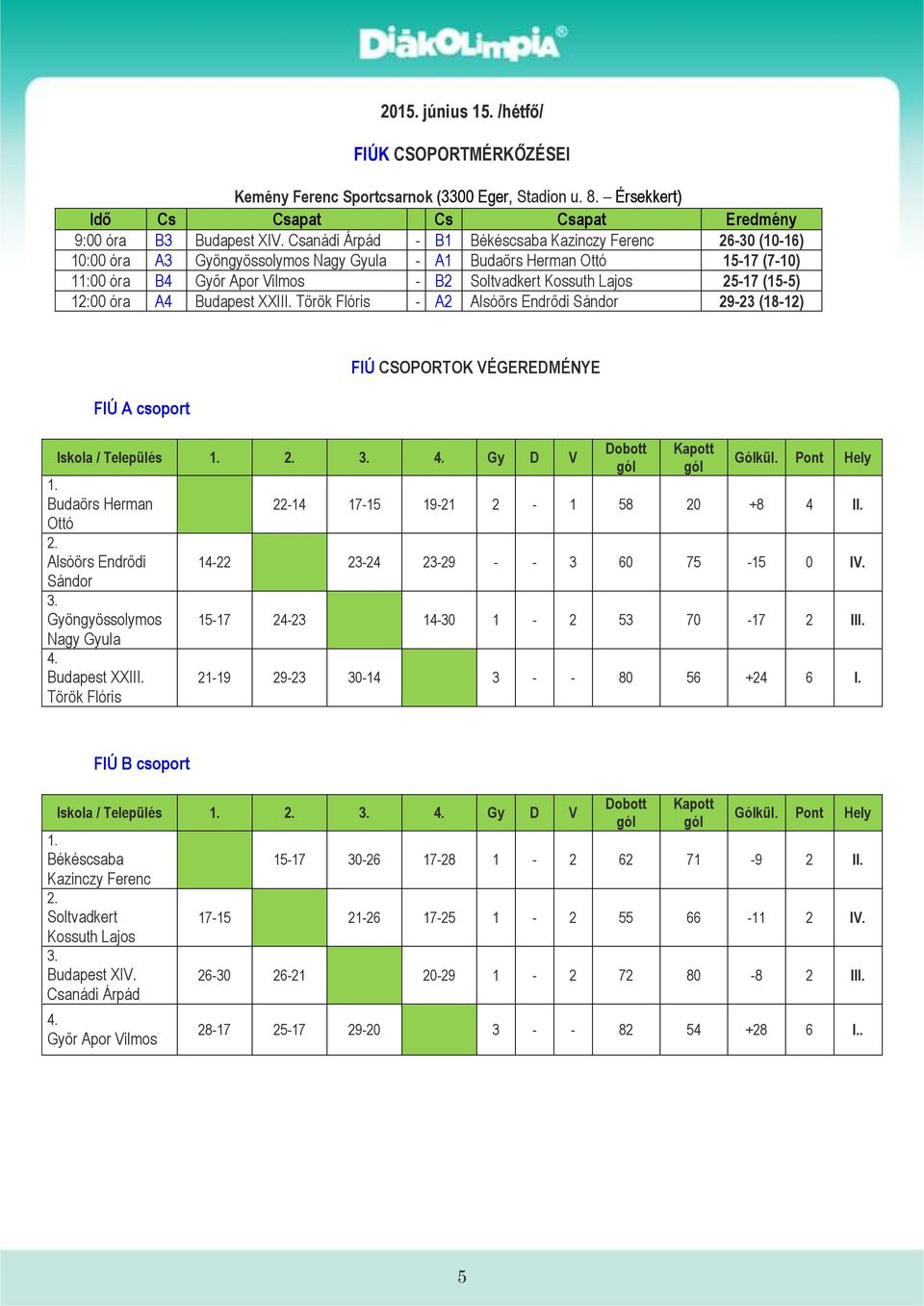 DiákOlimpia®

2015. június 15. /hétfő/

FIÚK CSOPORTMÉRKŐZÉSEI

Kemény Ferenc Sportcsarnok (3300 Eger, Stadion u. 8. – Érsekkert)

| Idő | Cs | Csapat | | Cs | Csapat | Eredmény |
|---|---|---|---|---|---|---|
| 9:00 óra | B3 | Budapest XIV. Csanádi Árpád | - | B1 | Békéscsaba Kazinczy Ferenc | 26-30 (10-16) |
| 10:00 óra | A3 | Gyöngyössolymos Nagy Gyula | - | A1 | Budaörs Herman Ottó | 15-17 (7-10) |
| 11:00 óra | B4 | Győr Apor Vilmos | - | B2 | Soltvadkert Kossuth Lajos | 25-17 (15-5) |
| 12:00 óra | A4 | Budapest XXIII. Török Flóris | - | A2 | Alsóörs Endrődi Sándor | 29-23 (18-12) |

FIÚ CSOPORTOK VÉGEREDMÉNYE

FIÚ A csoport

| Iskola / Település | 1. | 2. | 3. | 4. | Gy | D | V | Dobott gól | Kapott gól | Gólkül. | Pont | Hely |
|---|---|---|---|---|---|---|---|---|---|---|---|---|
| 1. Budaörs Herman Ottó | | 22-14 | 17-15 | 19-21 | 2 | - | 1 | 58 | 20 | +8 | 4 | II. |
| 2. Alsóörs Endrődi Sándor | 14-22 | | 23-24 | 23-29 | - | - | 3 | 60 | 75 | -15 | 0 | IV. |
| 3. Gyöngyössolymos Nagy Gyula | 15-17 | 24-23 | | 14-30 | 1 | - | 2 | 53 | 70 | -17 | 2 | III. |
| 4. Budapest XXIII. Török Flóris | 21-19 | 29-23 | 30-14 | | 3 | - | - | 80 | 56 | +24 | 6 | I. |

FIÚ B csoport

| Iskola / Település | 1. | 2. | 3. | 4. | Gy | D | V | Dobott gól | Kapott gól | Gólkül. | Pont | Hely |
|---|---|---|---|---|---|---|---|---|---|---|---|---|
| 1. Békéscsaba Kazinczy Ferenc | | 15-17 | 30-26 | 17-28 | 1 | - | 2 | 62 | 71 | -9 | 2 | II. |
| 2. Soltvadkert Kossuth Lajos | 17-15 | | 21-26 | 17-25 | 1 | - | 2 | 55 | 66 | -11 | 2 | IV. |
| 3. Budapest XIV. Csanádi Árpád | 26-30 | 26-21 | | 20-29 | 1 | - | 2 | 72 | 80 | -8 | 2 | III. |
| 4. Győr Apor Vilmos | 28-17 | 25-17 | 29-20 | | 3 | - | - | 82 | 54 | +28 | 6 | I.. |

5